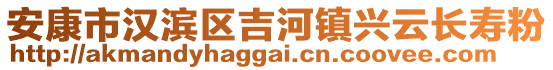 安康市汉滨区吉河镇兴云长寿粉
http://akmandyhaggai.cn.coovee.com